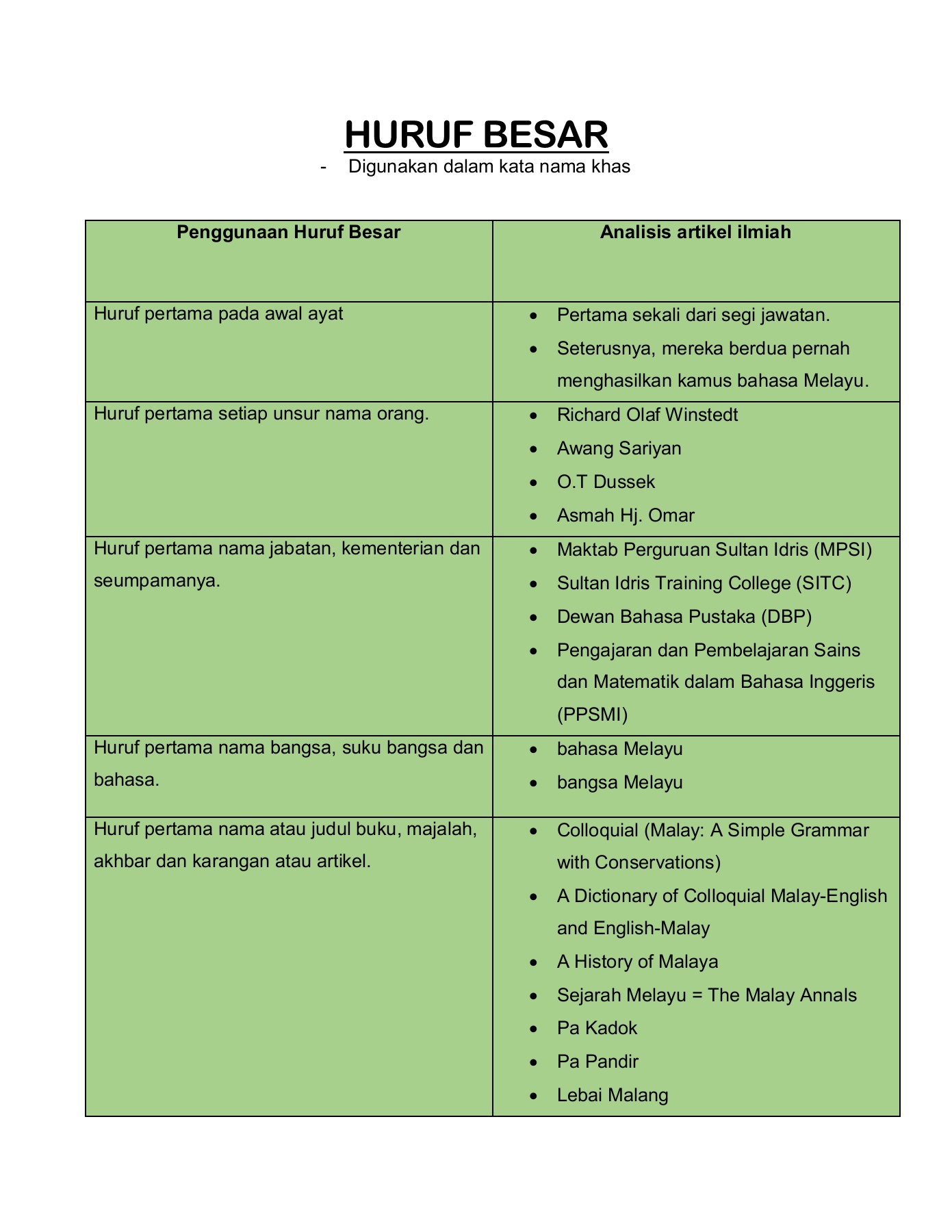 HURUF BESAR

- Digunakan dalam kata nama khas

| Penggunaan Huruf Besar | Analisis artikel ilmiah |
|---|---|
| Huruf pertama pada awal ayat | • Pertama sekali dari segi jawatan. • Seterusnya, mereka berdua pernah menghasilkan kamus bahasa Melayu. |
| Huruf pertama setiap unsur nama orang. | • Richard Olaf Winstedt • Awang Sariyan • O.T Dussek • Asmah Hj. Omar |
| Huruf pertama nama jabatan, kementerian dan seumpamanya. | • Maktab Perguruan Sultan Idris (MPSI) • Sultan Idris Training College (SITC) • Dewan Bahasa Pustaka (DBP) • Pengajaran dan Pembelajaran Sains dan Matematik dalam Bahasa Inggeris (PPSMI) |
| Huruf pertama nama bangsa, suku bangsa dan bahasa. | • bahasa Melayu • bangsa Melayu |
| Huruf pertama nama atau judul buku, majalah, akhbar dan karangan atau artikel. | • Colloquial (Malay: A Simple Grammar with Conservations) • A Dictionary of Colloquial Malay-English and English-Malay • A History of Malaya • Sejarah Melayu = The Malay Annals • Pa Kadok • Pa Pandir • Lebai Malang |